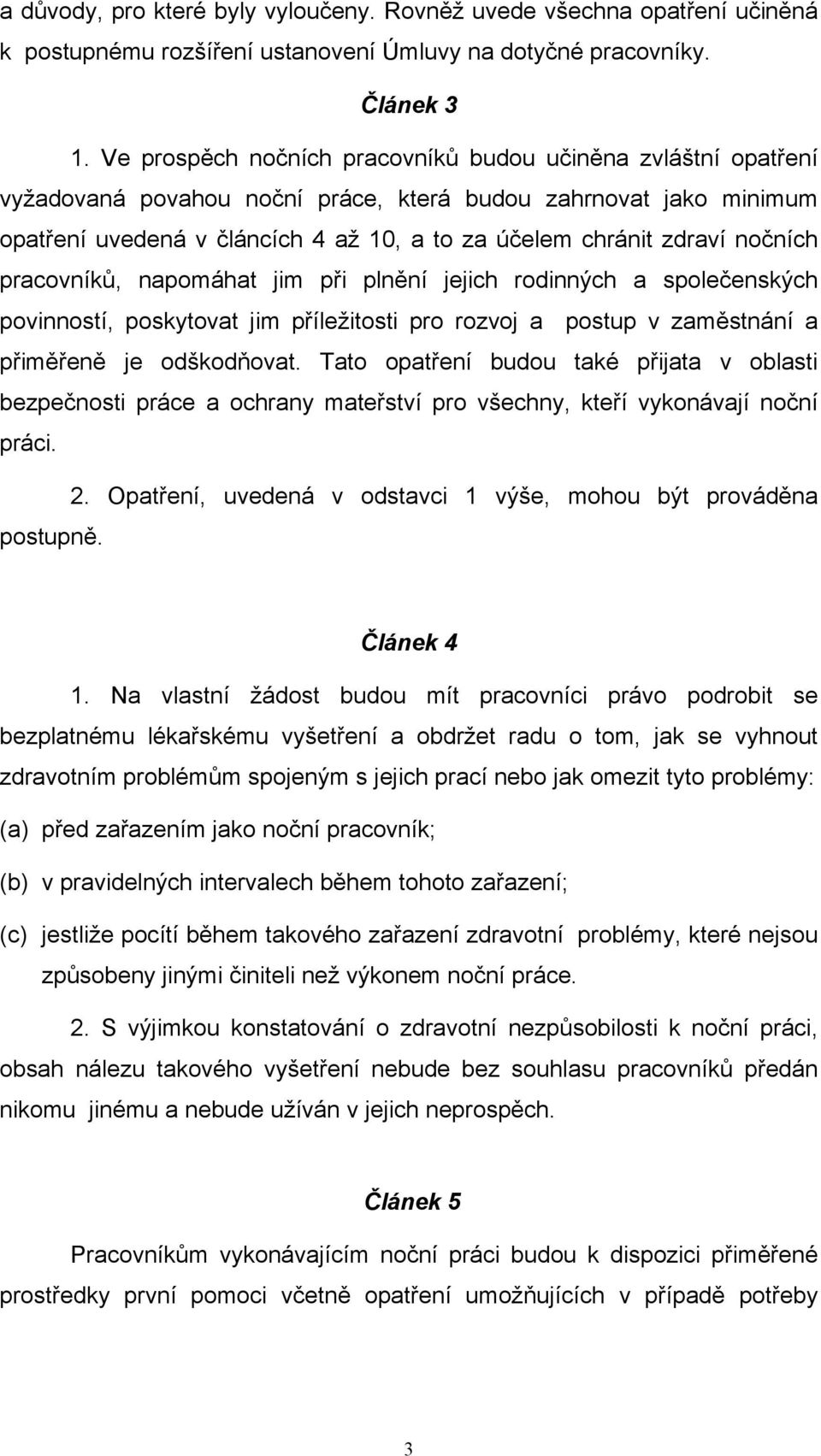 a důvody, pro které byly vyloučeny. Rovněž uvede všechna opatření učiněná k postupnému rozšíření ustanovení Úmluvy na dotyčné pracovníky.

Článek 3

1. Ve prospěch nočních pracovníků budou učiněna zvláštní opatření vyžadovaná povahou noční práce, která budou zahrnovat jako minimum opatření uvedená v článcích 4 až 10, a to za účelem chránit zdraví nočních pracovníků, napomáhat jim při plnění jejich rodinných a společenských povinností, poskytovat jim příležitosti pro rozvoj a postup v zaměstnání a přiměřeně je odškodňovat. Tato opatření budou také přijata v oblasti bezpečnosti práce a ochrany mateřství pro všechny, kteří vykonávají noční práci.

2. Opatření, uvedená v odstavci 1 výše, mohou být prováděna postupně.

Článek 4

1. Na vlastní žádost budou mít pracovníci právo podrobit se bezplatnému lékařskému vyšetření a obdržet radu o tom, jak se vyhnout zdravotním problémům spojeným s jejich prací nebo jak omezit tyto problémy:

(a) před zařazením jako noční pracovník;

(b) v pravidelných intervalech během tohoto zařazení;

(c) jestliže pocítí během takového zařazení zdravotní problémy, které nejsou způsobeny jinými činiteli než výkonem noční práce.

2. S výjimkou konstatování o zdravotní nezpůsobilosti k noční práci, obsah nálezu takového vyšetření nebude bez souhlasu pracovníků předán nikomu jinému a nebude užíván v jejich neprospěch.

Článek 5

Pracovníkům vykonávajícím noční práci budou k dispozici přiměřené prostředky první pomoci včetně opatření umožňujících v případě potřeby

3